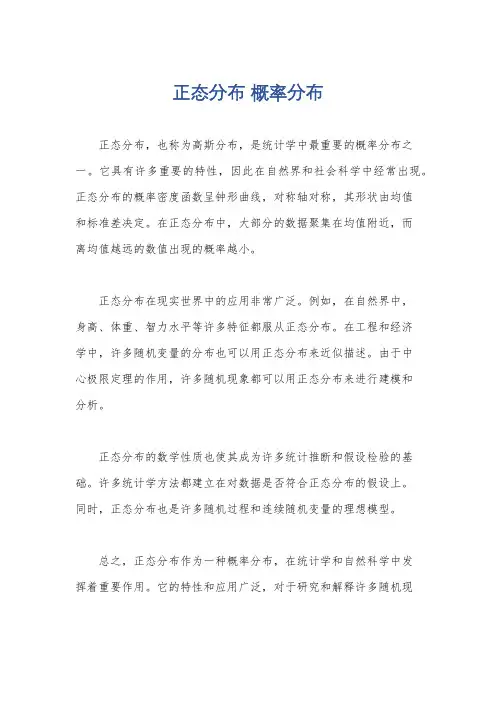 正态分布 概率分布

正态分布，也称为高斯分布，是统计学中最重要的概率分布之一。它具有许多重要的特性，因此在自然界和社会科学中经常出现。正态分布的概率密度函数呈钟形曲线，对称轴对称，其形状由均值和标准差决定。在正态分布中，大部分的数据聚集在均值附近，而离均值越远的数值出现的概率越小。

正态分布在现实世界中的应用非常广泛。例如，在自然界中，身高、体重、智力水平等许多特征都服从正态分布。在工程和经济学中，许多随机变量的分布也可以用正态分布来近似描述。由于中心极限定理的作用，许多随机现象都可以用正态分布来进行建模和分析。

正态分布的数学性质也使其成为许多统计推断和假设检验的基础。许多统计学方法都建立在对数据是否符合正态分布的假设上。同时，正态分布也是许多随机过程和连续随机变量的理想模型。

总之，正态分布作为一种概率分布，在统计学和自然科学中发挥着重要作用。它的特性和应用广泛，对于研究和解释许多随机现